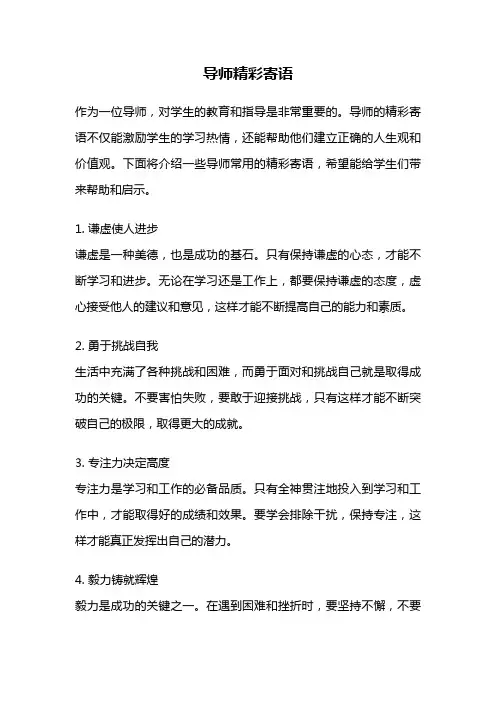 导师精彩寄语

作为一位导师，对学生的教育和指导是非常重要的。导师的精彩寄语不仅能激励学生的学习热情，还能帮助他们建立正确的人生观和价值观。下面将介绍一些导师常用的精彩寄语，希望能给学生们带来帮助和启示。

1. 谦虚使人进步
谦虚是一种美德，也是成功的基石。只有保持谦虚的心态，才能不断学习和进步。无论在学习还是工作上，都要保持谦虚的态度，虚心接受他人的建议和意见，这样才能不断提高自己的能力和素质。

2. 勇于挑战自我
生活中充满了各种挑战和困难，而勇于面对和挑战自己就是取得成功的关键。不要害怕失败，要敢于迎接挑战，只有这样才能不断突破自己的极限，取得更大的成就。

3. 专注力决定高度
专注力是学习和工作的必备品质。只有全神贯注地投入到学习和工作中，才能取得好的成绩和效果。要学会排除干扰，保持专注，这样才能真正发挥出自己的潜力。

4. 毅力铸就辉煌
毅力是成功的关键之一。在遇到困难和挫折时，要坚持不懈，不要